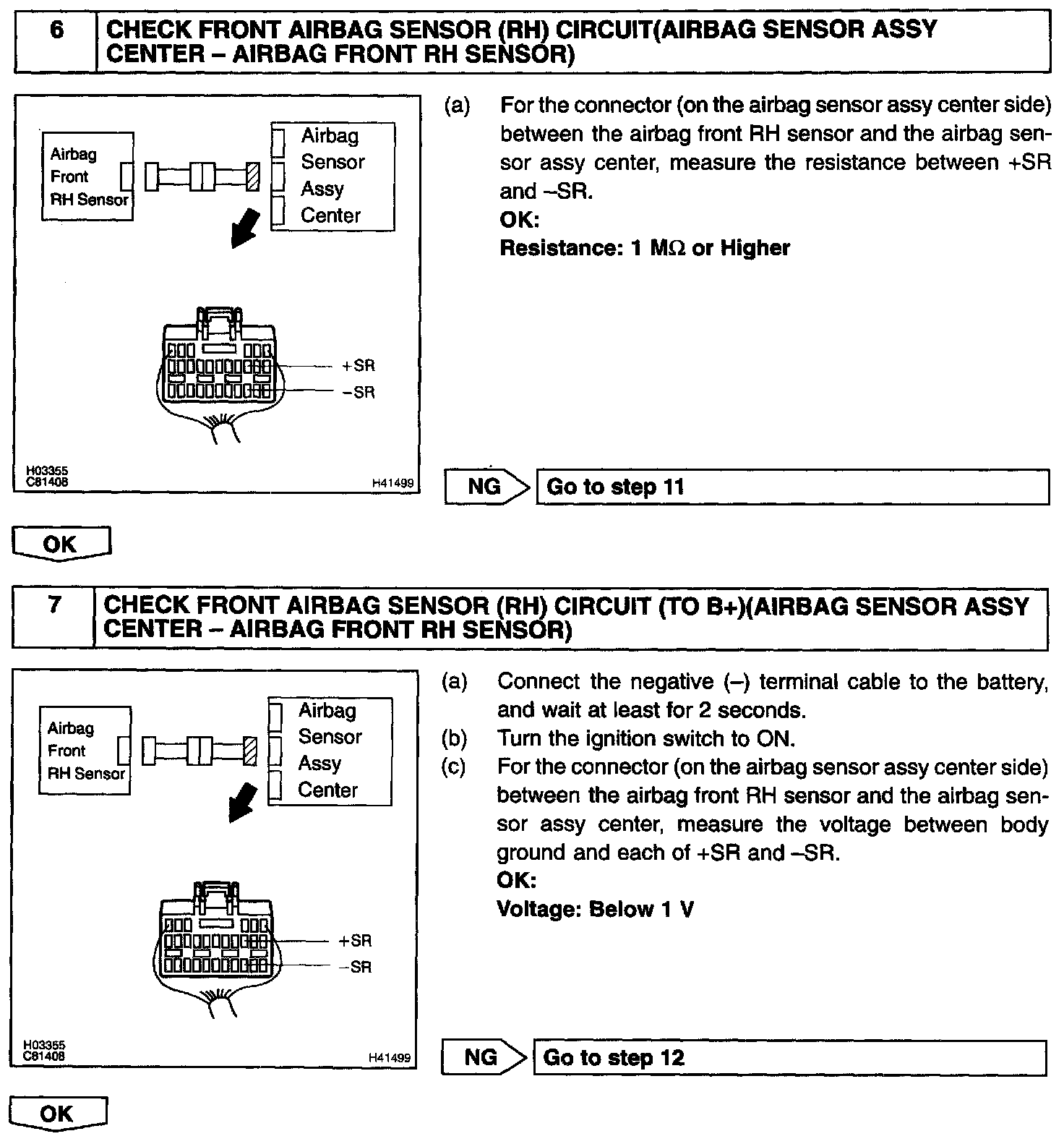 6 CHECK FRONT AIRBAG SENSOR (RH) CIRCUIT(AIRBAG SENSOR ASSY CENTER – AIRBAG FRONT RH SENSOR)

Airbag Front RH Sensor

Airbag Sensor Assy Center

+SR
–SR

H03355
C81408
H41499

(a) For the connector (on the airbag sensor assy center side) between the airbag front RH sensor and the airbag sensor assy center, measure the resistance between +SR and –SR.
OK:
Resistance: 1 MΩ or Higher

NG Go to step 11

OK

7 CHECK FRONT AIRBAG SENSOR (RH) CIRCUIT (TO B+)(AIRBAG SENSOR ASSY CENTER – AIRBAG FRONT RH SENSOR)

Airbag Front RH Sensor

Airbag Sensor Assy Center

+SR
–SR

H03355
C81408
H41499

(a) Connect the negative (–) terminal cable to the battery, and wait at least for 2 seconds.
(b) Turn the ignition switch to ON.
(c) For the connector (on the airbag sensor assy center side) between the airbag front RH sensor and the airbag sensor assy center, measure the voltage between body ground and each of +SR and –SR.
OK:
Voltage: Below 1 V

NG Go to step 12

OK